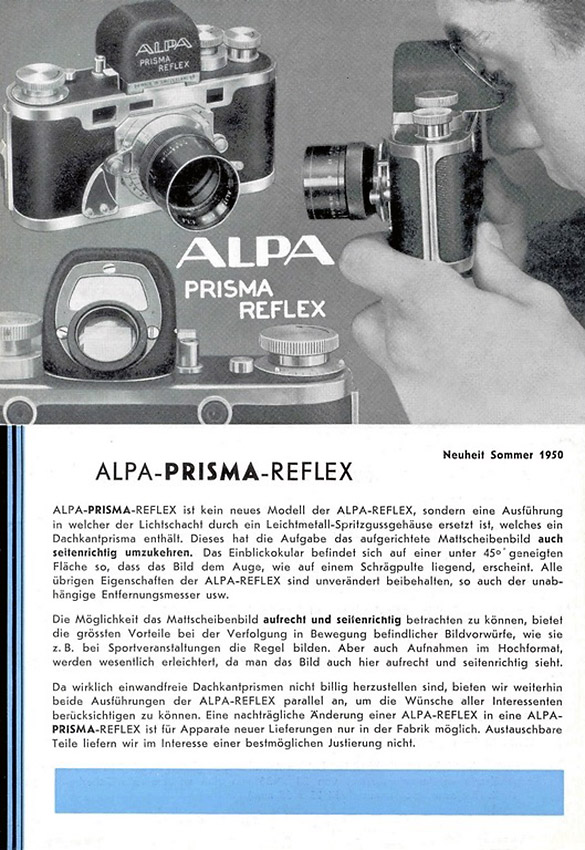 ALPA
PRISMA
REFLEX

ALPA
PRISMA
REFLEX

Neuheit Sommer 1950

ALPA-PRISMA-REFLEX

ALPA-PRISMA-REFLEX ist kein neues Modell der ALPA-REFLEX, sondern eine Ausführung in welcher der Lichtschacht durch ein Leichtmetall-Spritzgussgehäuse ersetzt ist, welches ein Dachkantprisma enthält. Dieses hat die Aufgabe das aufgerichtete Mattscheibenbild auch seitenrichtig umzukehren. Das Einblickokular befindet sich auf einer unter 45° geneigten Fläche so, dass das Bild dem Auge, wie auf einem Schrägpulte liegend, erscheint. Alle übrigen Eigenschaften der ALPA-REFLEX sind unverändert beibehalten, so auch der unabhängige Entfernungsmesser usw.

Die Möglichkeit das Mattscheibenbild aufrecht und seitenrichtig betrachten zu können, bietet die grössten Vorteile bei der Verfolgung in Bewegung befindlicher Bildvorwürfe, wie sie z. B. bei Sportveranstaltungen die Regel bilden. Aber auch Aufnahmen im Hochformat, werden wesentlich erleichtert, da man das Bild auch hier aufrecht und seitenrichtig sieht.

Da wirklich einwandfreie Dachkantprismen nicht billig herzustellen sind, bieten wir weiterhin beide Ausführungen der ALPA-REFLEX parallel an, um die Wünsche aller Interessenten berücksichtigen zu können. Eine nachträgliche Änderung einer ALPA-REFLEX in eine ALPA-PRISMA-REFLEX ist für Apparate neuer Lieferungen nur in der Fabrik möglich. Austauschbare Teile liefern wir im Interesse einer bestmöglichen Justierung nicht.